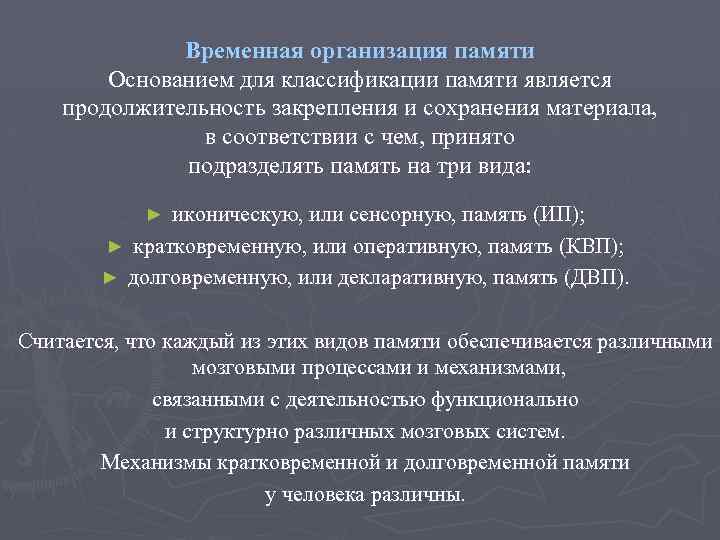 Временная организация памяти
Основанием для классификации памяти является продолжительность закрепления и сохранения материала, в соответствии с чем, принято подразделять память на три вида:

► иконическую, или сенсорную, память (ИП);
► кратковременную, или оперативную, память (КВП);
► долговременную, или декларативную, память (ДВП).

Считается, что каждый из этих видов памяти обеспечивается различными мозговыми процессами и механизмами, связанными с деятельностью функционально и структурно различных мозговых систем.
Механизмы кратковременной и долговременной памяти у человека различны.